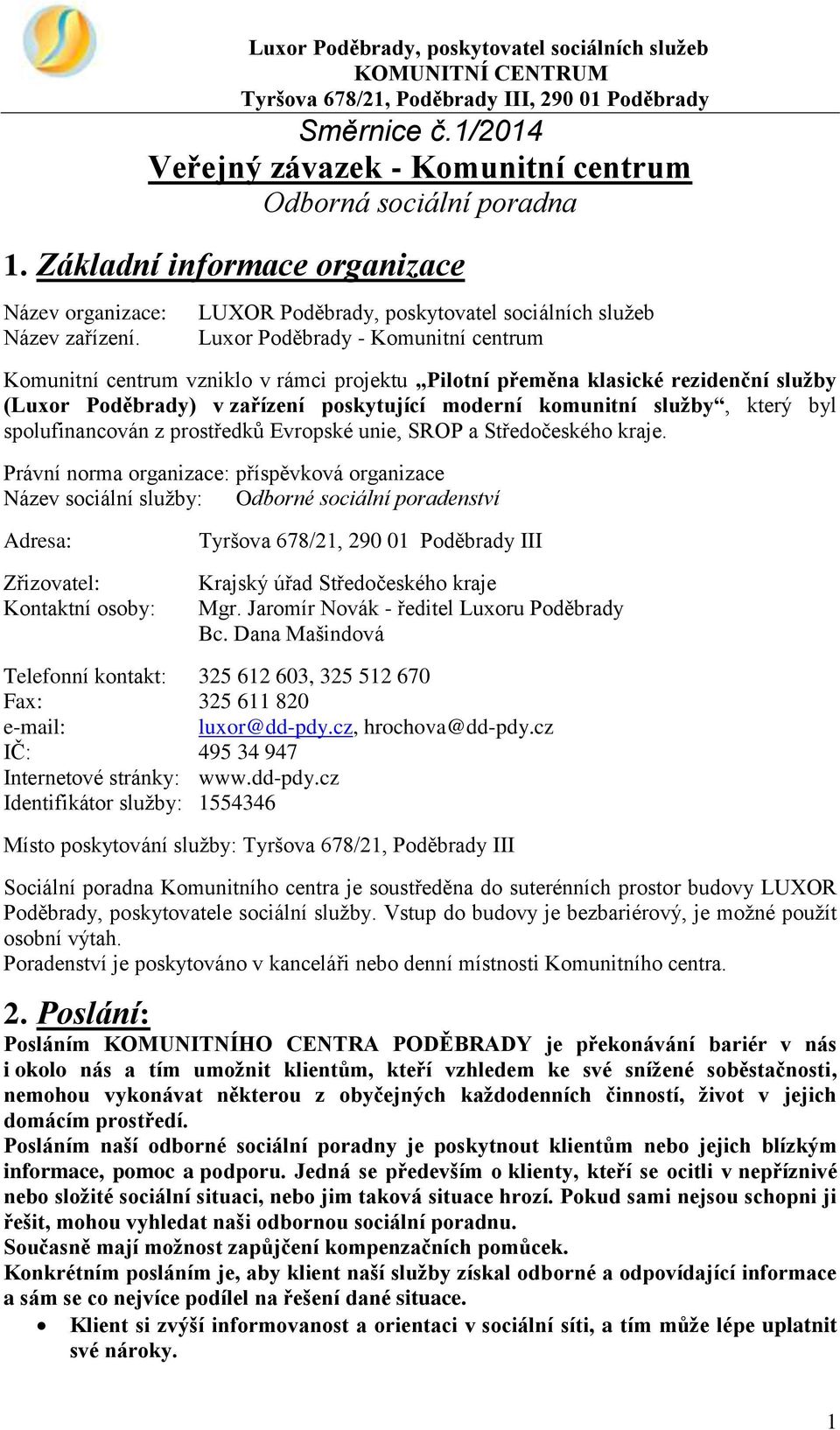 Luxor Poděbrady, poskytovatel sociálních služeb
KOMUNITNÍ CENTRUM
Tyršova 678/21, Poděbrady III, 290 01 Poděbrady

Směrnice č.1/2014
Veřejný závazek - Komunitní centrum
Odborná sociální poradna

1. Základní informace organizace

Název organizace: LUXOR Poděbrady, poskytovatel sociálních služeb
Název zařízení. Luxor Poděbrady - Komunitní centrum

Komunitní centrum vzniklo v rámci projektu „Pilotní přeměna klasické rezidenční služby (Luxor Poděbrady) v zařízení poskytující moderní komunitní služby“, který byl spolufinancován z prostředků Evropské unie, SROP a Středočeského kraje.

Právní norma organizace: příspěvková organizace
Název sociální služby: Odborné sociální poradenství

Adresa: Tyršova 678/21, 290 01 Poděbrady III

Zřizovatel: Krajský úřad Středočeského kraje
Kontaktní osoby: Mgr. Jaromír Novák - ředitel Luxoru Poděbrady
Bc. Dana Mašindová

Telefonní kontakt: 325 612 603, 325 512 670
Fax: 325 611 820
e-mail: luxor@dd-pdy.cz, hrochova@dd-pdy.cz
IČ: 495 34 947
Internetové stránky: www.dd-pdy.cz
Identifikátor služby: 1554346

Místo poskytování služby: Tyršova 678/21, Poděbrady III

Sociální poradna Komunitního centra je soustředěna do suterénních prostor budovy LUXOR Poděbrady, poskytovatele sociální služby. Vstup do budovy je bezbariérový, je možné použít osobní výtah.
Poradenství je poskytováno v kanceláři nebo denní místnosti Komunitního centra.

2. Poslání:
Posláním KOMUNITNÍHO CENTRA PODĚBRADY je překonávání bariér v nás i okolo nás a tím umožnit klientům, kteří vzhledem ke své snížené soběstačnosti, nemohou vykonávat některou z obyčejných každodenních činností, život v jejich domácím prostředí.
Posláním naší odborné sociální poradny je poskytnout klientům nebo jejich blízkým informace, pomoc a podporu. Jedná se především o klienty, kteří se ocitli v nepříznivé nebo složité sociální situaci, nebo jim taková situace hrozí. Pokud sami nejsou schopni ji řešit, mohou vyhledat naši odbornou sociální poradnu.
Současně mají možnost zapůjčení kompenzačních pomůcek.
Konkrétním posláním je, aby klient naší služby získal odborné a odpovídající informace a sám se co nejvíce podílel na řešení dané situace.
• Klient si zvýší informovanost a orientaci v sociální síti, a tím může lépe uplatnit své nároky.

1